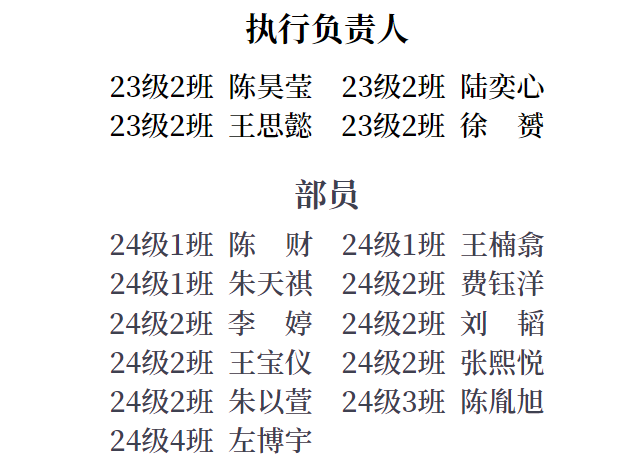 执行负责人

23级2班 陈昊莹 23级2班 陆奕心
23级2班 王思懿 23级2班 徐 赟

部员

24级1班 陈 财 24级1班 王楠翕
24级1班 朱天祺 24级2班 费钰洋
24级2班 李 婷 24级2班 刘 韬
24级2班 王宝仪 24级2班 张熙悦
24级2班 朱以萱 24级3班 陈胤旭
24级4班 左博宇